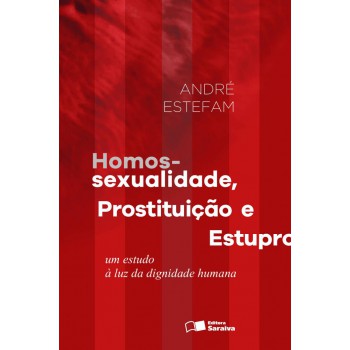 ANDRÉ ESTEFAM

Homossexualidade, Prostituição e Estupro

um estudo à luz da dignidade humana

Editora Saraiva